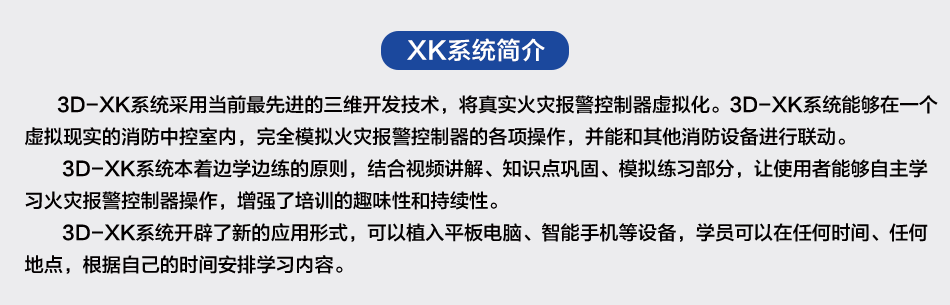 XK系统简介

3D-XK系统采用当前最先进的三维开发技术，将真实火灾报警控制器虚拟化。3D-XK系统能够在一个虚拟现实的消防中控室内，完全模拟火灾报警控制器的各项操作，并能和其他消防设备进行联动。

3D-XK系统本着边学边练的原则，结合视频讲解、知识点巩固、模拟练习部分，让使用者能够自主学习火灾报警控制器操作，增强了培训的趣味性和持续性。

3D-XK系统开辟了新的应用形式，可以植入平板电脑、智能手机等设备，学员可以在任何时间、任何地点，根据自己的时间安排学习内容。